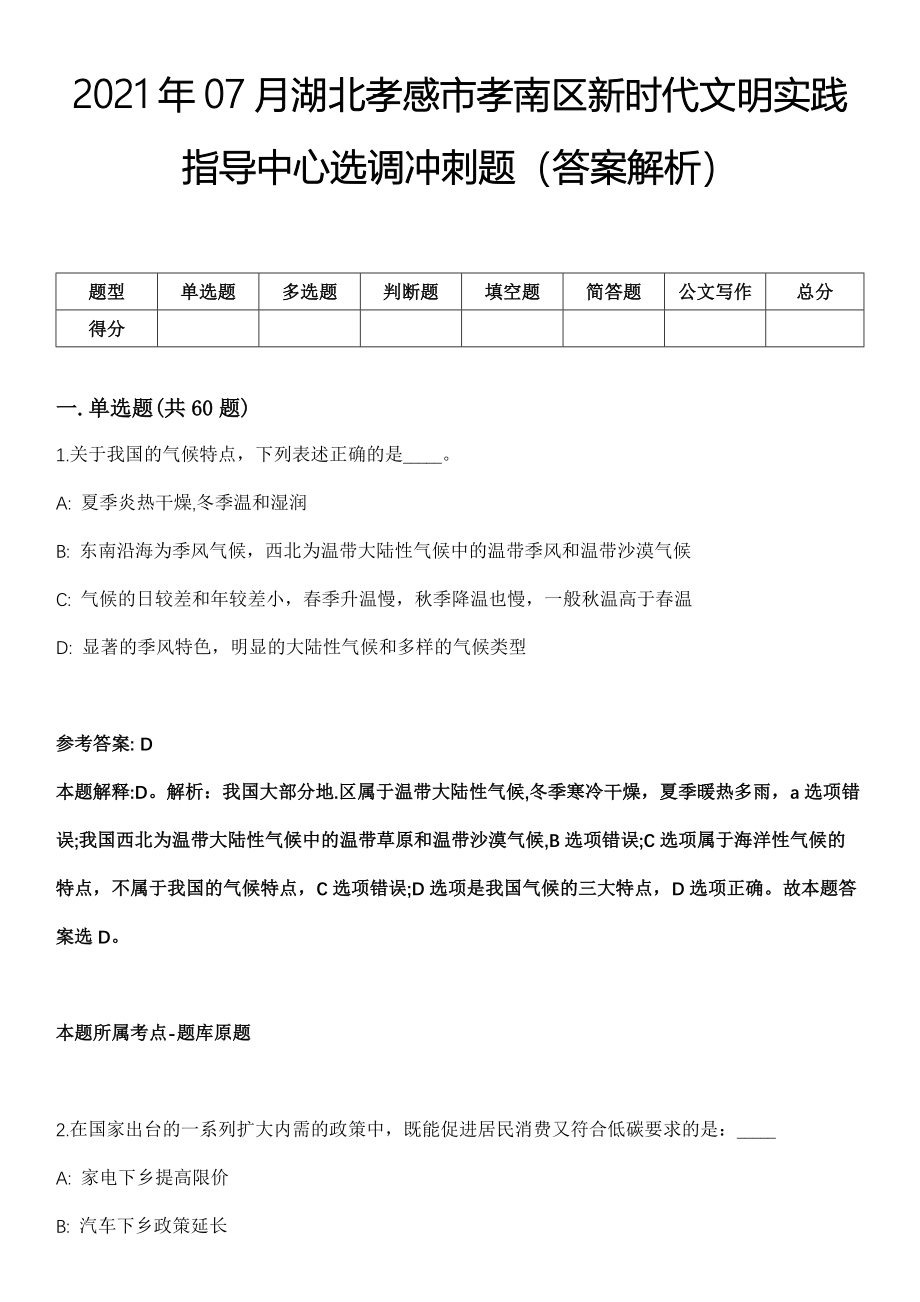 2021年07月湖北孝感市孝南区新时代文明实践指导中心选调冲刺题（答案解析）

| 题型 | 单选题 | 多选题 | 判断题 | 填空题 | 简答题 | 公文写作 | 总分 |
|---|---|---|---|---|---|---|---|
| 得分 | | | | | | | |

一. 单选题(共60题)

1.关于我国的气候特点，下列表述正确的是____。

A: 夏季炎热干燥,冬季温和湿润

B: 东南沿海为季风气候，西北为温带大陆性气候中的温带季风和温带沙漠气候

C: 气候的日较差和年较差小，春季升温慢，秋季降温也慢，一般秋温高于春温

D: 显著的季风特色，明显的大陆性气候和多样的气候类型

参考答案: D

本题解释:D。解析：我国大部分地.区属于温带大陆性气候,冬季寒冷干燥，夏季暖热多雨，a选项错误;我国西北为温带大陆性气候中的温带草原和温带沙漠气候,B选项错误;C选项属于海洋性气候的特点，不属于我国的气候特点，C选项错误;D选项是我国气候的三大特点，D选项正确。故本题答案选D。

本题所属考点-题库原题

2.在国家出台的一系列扩大内需的政策中，既能促进居民消费又符合低碳要求的是：____

A: 家电下乡提高限价

B: 汽车下乡政策延长